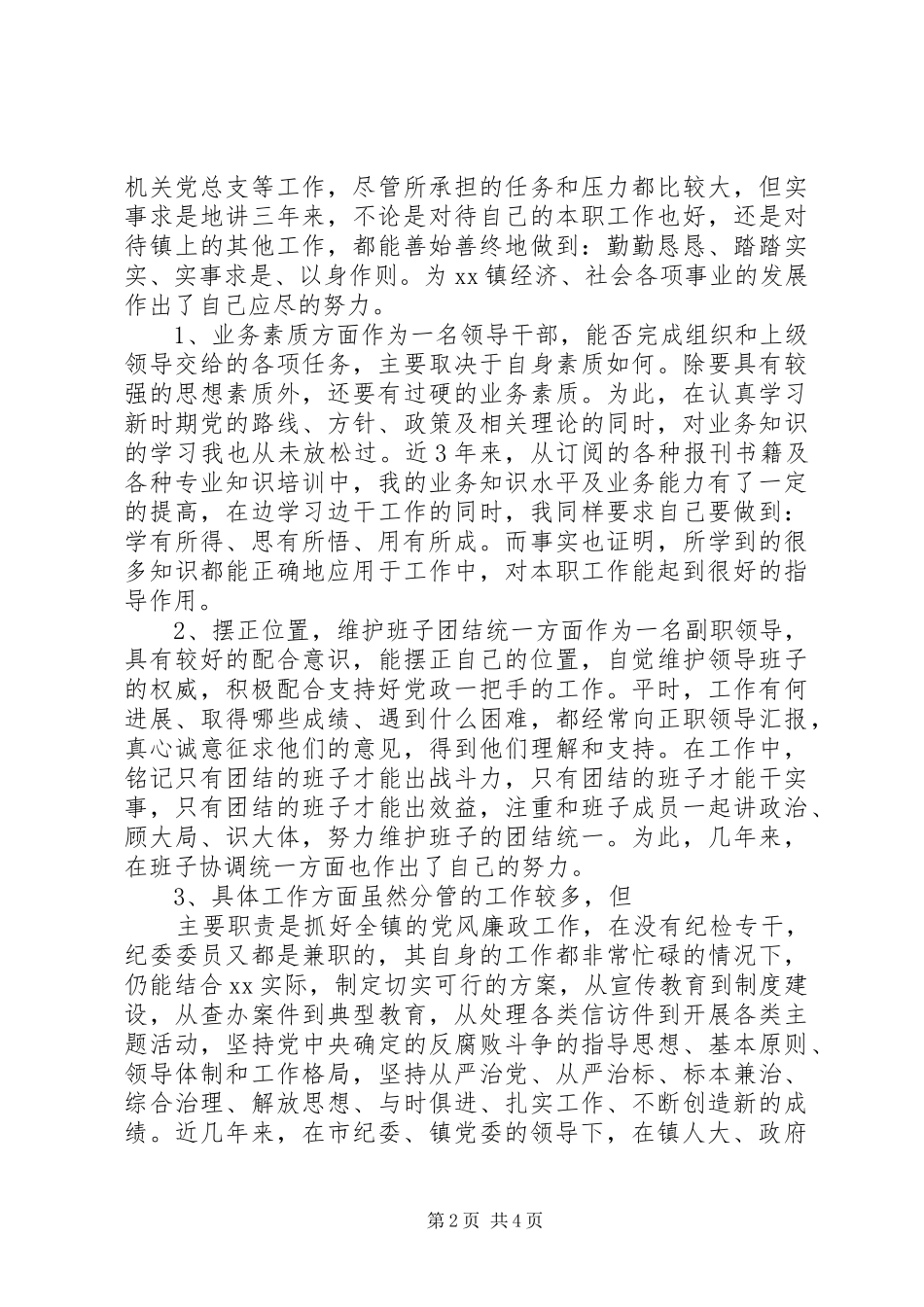 机关党总支等工作，尽管所承担的任务和压力都比较大，但实事求是地讲三年来，不论是对待自己的本职工作也好，还是对待镇上的其他工作，都能善始善终地做到：勤勤恳恳、踏踏实实、实事求是、以身作则。为 xx 镇经济、社会各项事业的发展作出了自己应尽的努力。

1、业务素质方面作为一名领导干部，能否完成组织和上级领导交给的各项任务，主要取决于自身素质如何。除要具有较强的思想素质外，还要有过硬的业务素质。为此，在认真学习新时期党的路线、方针、政策及相关理论的同时，对业务知识的学习我也从未放松过。近 3 年来，从订阅的各种报刊书籍及各种专业知识培训中，我的业务知识水平及业务能力有了一定的提高，在边学习边干工作的同时，我同样要求自己要做到：学有所得、思有所悟、用有所成。而事实也证明，所学到的很多知识都能正确地应用于工作中，对本职工作能起到很好的指导作用。

2、摆正位置，维护班子团结统一方面作为一名副职领导，具有较好的配合意识，能摆正自己的位置，自觉维护领导班子的权威，积极配合支持好党政一把手的工作。平时，工作有何进展、取得哪些成绩、遇到什么困难，都经常向正职领导汇报，真心诚意征求他们的意见，得到他们理解和支持。在工作中，铭记只有团结的班子才能出战斗力，只有团结的班子才能干实事，只有团结的班子才能出效益，注重和班子成员一起讲政治、顾大局、识大体，努力维护班子的团结统一。为此，几年来，在班子协调统一方面也作出了自己的努力。

3、具体工作方面虽然分管的工作较多，但

主要职责是抓好全镇的党风廉政工作，在没有纪检专干，纪委委员又都是兼职的，其自身的工作都非常忙碌的情况下，仍能结合 xx 实际，制定切实可行的方案，从宣传教育到制度建设，从查办案件到典型教育，从处理各类信访件到开展各类主题活动，坚持党中央确定的反腐败斗争的指导思想、基本原则、领导体制和工作格局，坚持从严治党、从严治标、标本兼治、综合治理、解放思想、与时俱进、扎实工作、不断创造新的成绩。近几年来，在市纪委、镇党委的领导下，在镇人大、政府

第 2 页 共 4 页